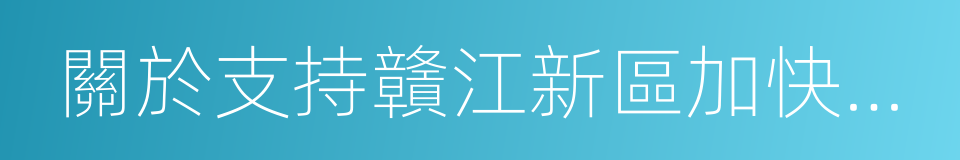 關於支持贛江新區加快…